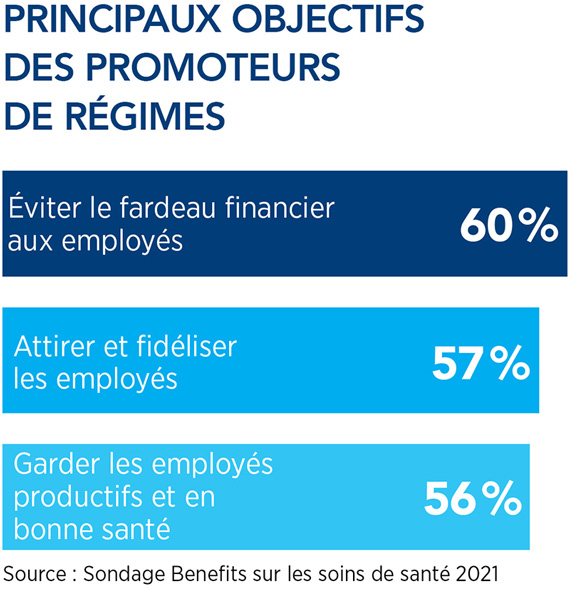 PRINCIPAUX OBJECTIFS DES PROMOTEURS DE RÉGIMES

Éviter le fardeau financier aux employés 60 %

Attirer et fidéliser les employés 57 %

Garder les employés productifs et en bonne santé 56 %

Source : Sondage Benefits sur les soins de santé 2021